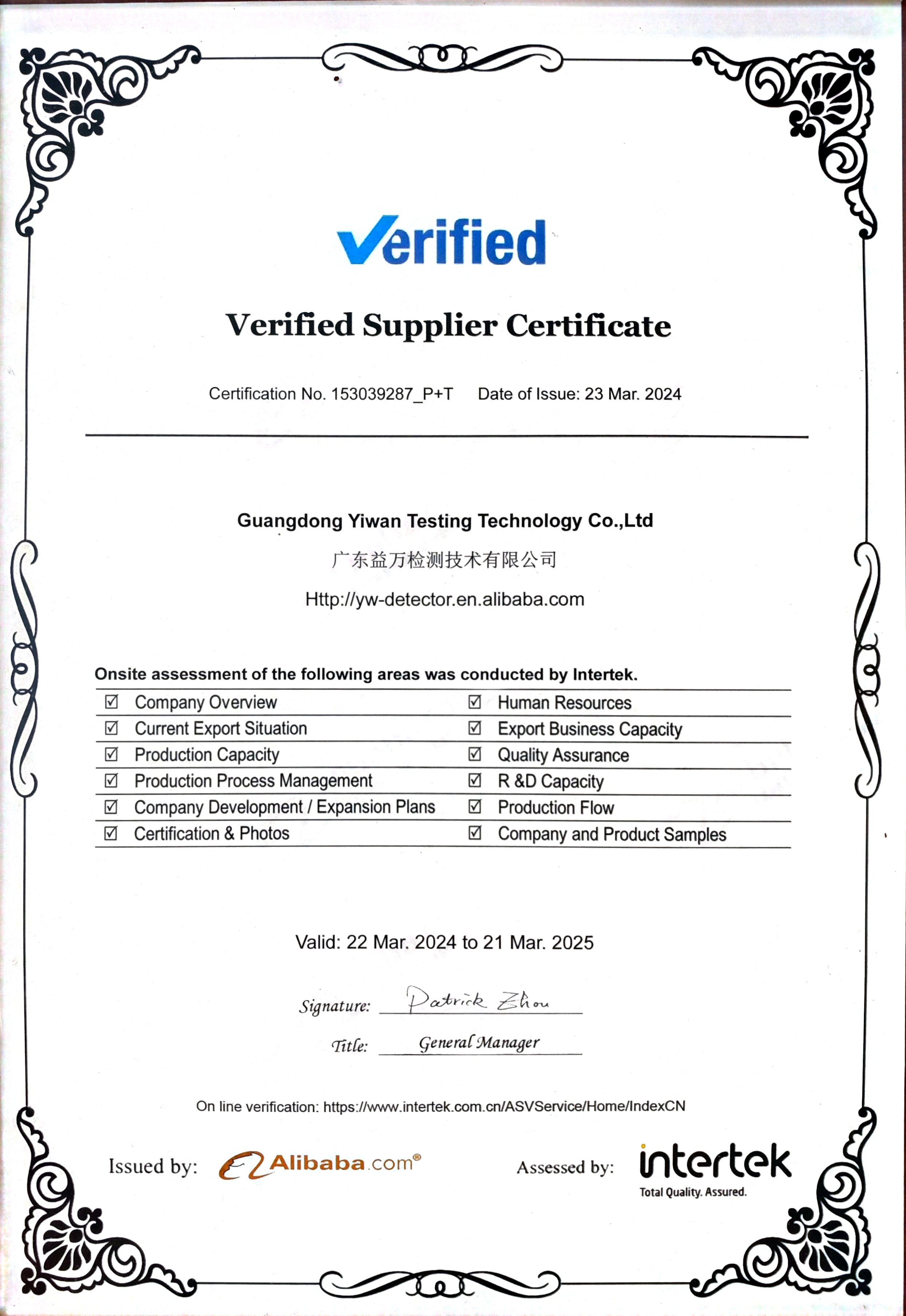 Verified

Verified Supplier Certificate

Certification No. 153039287_P+T Date of Issue: 23 Mar. 2024

Guangdong Yiwan Testing Technology Co.,Ltd

广东益万检测技术有限公司

Http://yw-detector.en.alibaba.com

Onsite assessment of the following areas was conducted by Intertek.

☑ Company Overview
☑ Current Export Situation
☑ Production Capacity
☑ Production Process Management
☑ Company Development / Expansion Plans
☑ Certification & Photos

☑ Human Resources
☑ Export Business Capacity
☑ Quality Assurance
☑ R &D Capacity
☑ Production Flow
☑ Company and Product Samples

Valid: 22 Mar. 2024 to 21 Mar. 2025

Signature: Patrick Zhou

Title: General Manager

On line verification: https://www.intertek.com.cn/ASVService/Home/IndexCN

Issued by: Alibaba.com®

Assessed by: intertek
Total Quality. Assured.